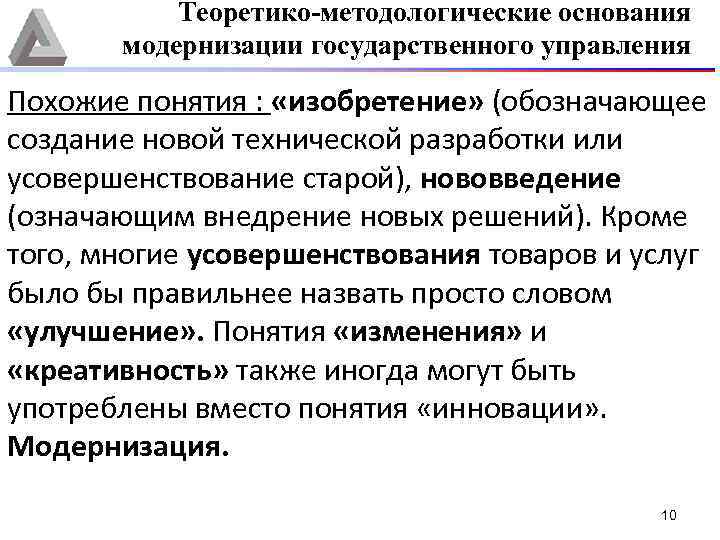 Теоретико-методологические основания модернизации государственного управления

Похожие понятия : «изобретение» (обозначающее создание новой технической разработки или усовершенствование старой), нововведение (означающим внедрение новых решений). Кроме того, многие усовершенствования товаров и услуг было бы правильнее назвать просто словом «улучшение». Понятия «изменения» и «креативность» также иногда могут быть употреблены вместо понятия «инновации». Модернизация.

10